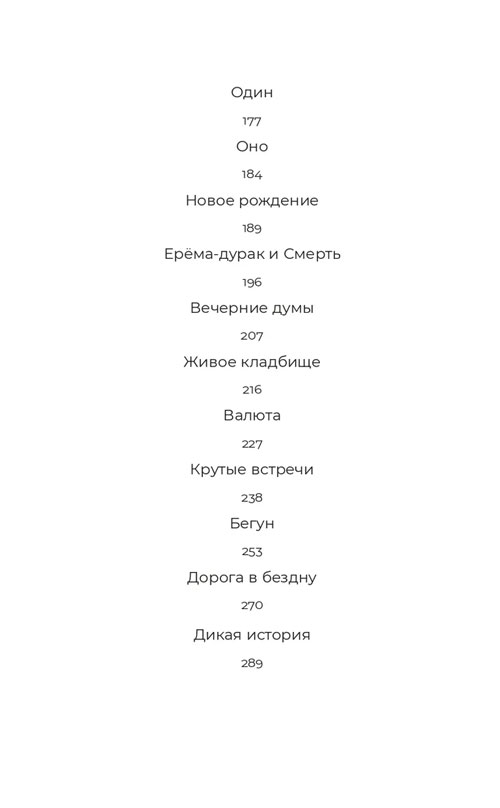 Один

177

Оно

184

Новое рождение

189

Ерёма-дурак и Смерть

196

Вечерние думы

207

Живое кладбище

216

Валюта

227

Крутые встречи

238

Бегун

253

Дорога в бездну

270

Дикая история

289